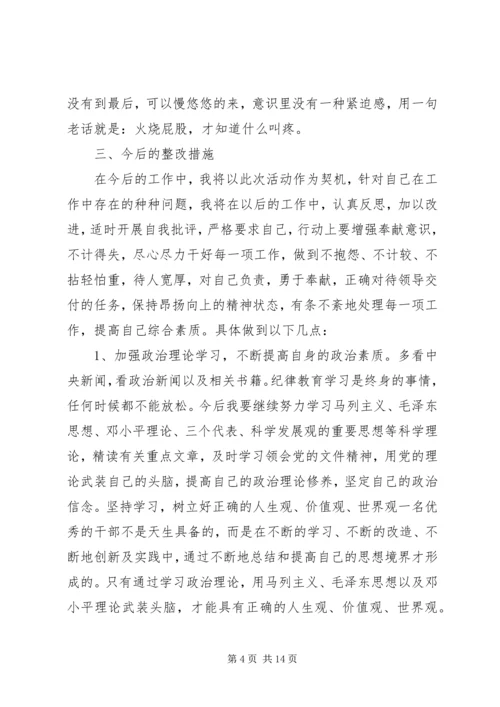 没有到最后，可以慢悠悠的来，意识里没有一种紧迫感，用一句老话就是：火烧屁股，才知道什么叫疼。

三、今后的整改措施

在今后的工作中，我将以此次活动作为契机，针对自己在工作中存在的种种问题，我将在以后的工作中，认真反思，加以改进，适时开展自我批评，严格要求自己，行动上要增强奉献意识，不计得失，尽心尽力干好每一项工作，做到不抱怨、不计较、不拈轻怕重，待人宽厚，对自己负责，勇于奉献，正确对待领导交付的任务，保持昂扬向上的精神状态，有条不紊地处理每一项工作，提高自己综合素质。具体做到以下几点：

1、加强政治理论学习，不断提高自身的政治素质。多看中央新闻，看政治新闻以及相关书籍。纪律教育学习是终身的事情，任何时候都不能放松。今后我要继续努力学习马列主义、毛泽东思想、邓小平理论、三个代表、科学发展观的重要思想等科学理论，精读有关重点文章，及时学习领会党的文件精神，用党的理论武装自己的头脑，提高自己的政治理论修养，坚定自己的政治信念。坚持学习，树立好正确的人生观、价值观、世界观一名优秀的干部不是天生具备的，而是在不断的学习、不断的改造、不断地创新及实践中，通过不断地总结和提高自己的思想境界才形成的。只有通过学习政治理论，用马列主义、毛泽东思想以及邓小平理论武装头脑，才能具有正确的人生观、价值观、世界观。

第 4 页 共 14 页